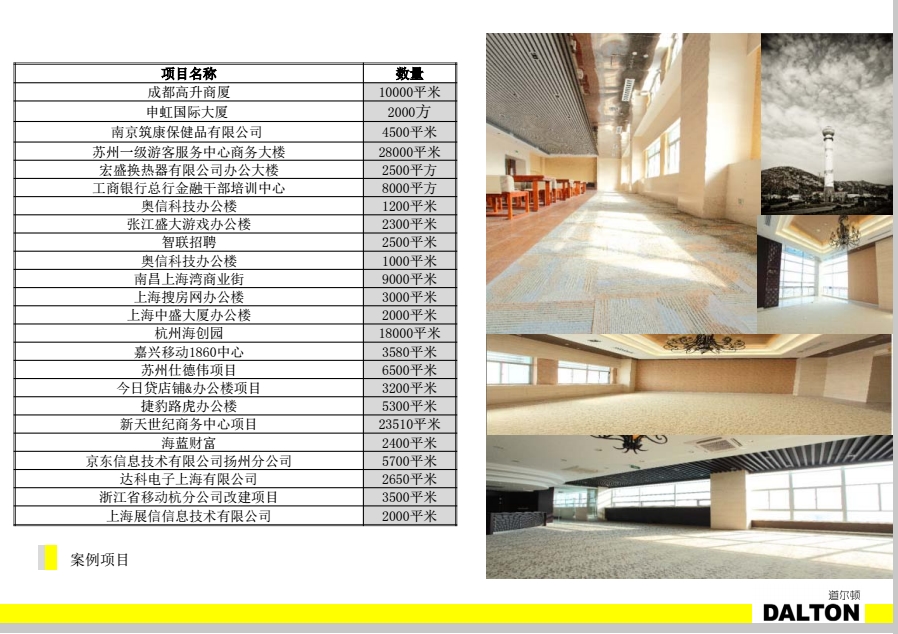 | 项目名称 | 数量 |
|---|---|
| 成都高升商厦 | 10000平米 |
| 申虹国际大厦 | 2000方 |
| 南京筑康保健品有限公司 | 4500平米 |
| 苏州一级游客服务中心商务大楼 | 28000平米 |
| 宏盛换热器有限公司办公大楼 | 2500平方 |
| 工商银行总行金融干部培训中心 | 8000平方 |
| 奥信科技办公楼 | 1200平米 |
| 张江盛大游戏办公楼 | 2300平米 |
| 智联招聘 | 2500平米 |
| 奥信科技办公楼 | 1000平米 |
| 南昌上海湾商业街 | 9000平米 |
| 上海搜房网办公楼 | 3000平米 |
| 上海中盛大厦办公楼 | 2000平米 |
| 杭州海创园 | 18000平米 |
| 嘉兴移动1860中心 | 3580平米 |
| 苏州仕德伟项目 | 6500平米 |
| 今日贷店铺&办公楼项目 | 3200平米 |
| 捷豹路虎办公楼 | 5300平米 |
| 新天世纪商务中心项目 | 23510平米 |
| 海蓝财富 | 2400平米 |
| 京东信息技术有限公司扬州分公司 | 5700平米 |
| 达科电子上海有限公司 | 2650平米 |
| 浙江省移动杭分公司改建项目 | 3500平米 |
| 上海展信信息技术有限公司 | 2000平米 |

案例项目

道尔顿
DALTON